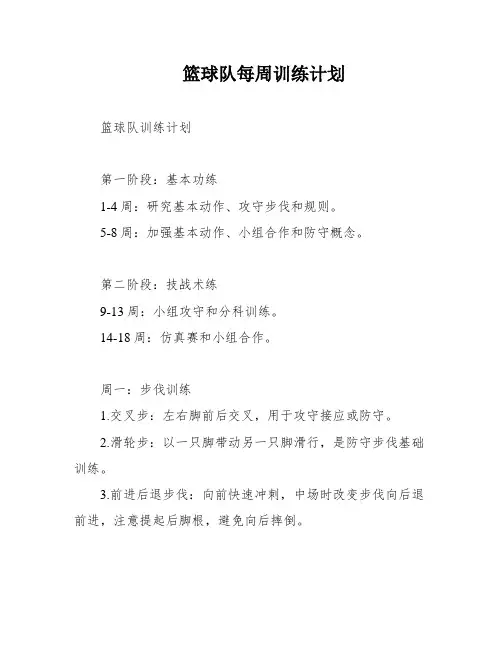 篮球队每周训练计划

篮球队训练计划

第一阶段：基本功练

1-4 周：研究基本动作、攻守步伐和规则。

5-8 周：加强基本动作、小组合作和防守概念。

第二阶段：技战术练

9-13 周：小组攻守和分科训练。

14-18 周：仿真赛和小组合作。

周一：步伐训练

1.交叉步：左右脚前后交叉，用于攻守接应或防守。

2.滑轮步：以一只脚带动另一只脚滑行，是防守步伐基础训练。

3.前进后退步伐：向前快速冲刺，中场时改变步伐向后退前进，注意提起后脚根，避免向后摔倒。